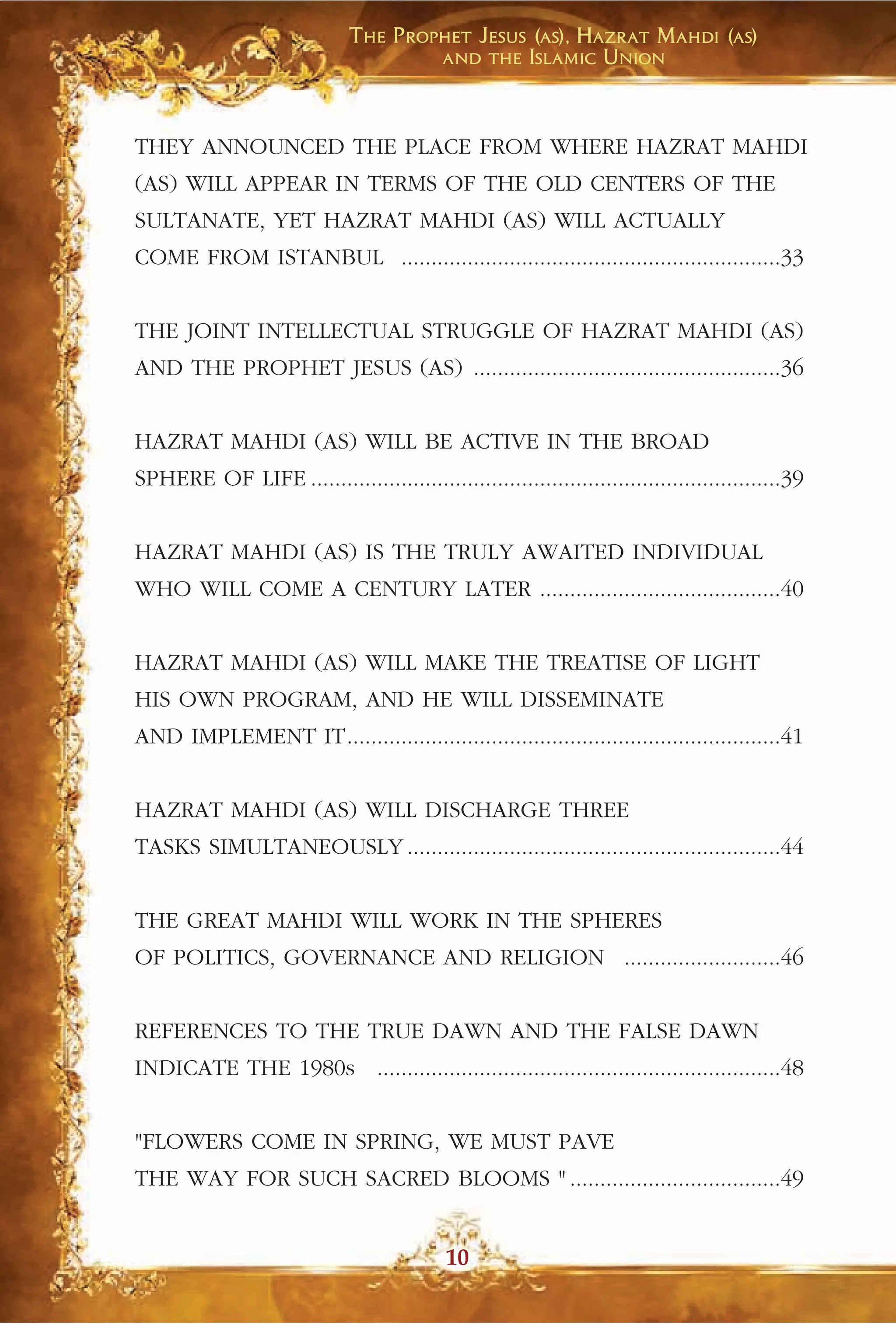 The Prophet Jesus (as), Hazrat Mahdi (as)
and the Islamic Union

THEY ANNOUNCED THE PLACE FROM WHERE HAZRAT MAHDI (AS) WILL APPEAR IN TERMS OF THE OLD CENTERS OF THE SULTANATE, YET HAZRAT MAHDI (AS) WILL ACTUALLY COME FROM ISTANBUL 33

THE JOINT INTELLECTUAL STRUGGLE OF HAZRAT MAHDI (AS) AND THE PROPHET JESUS (AS) 36

HAZRAT MAHDI (AS) WILL BE ACTIVE IN THE BROAD SPHERE OF LIFE 39

HAZRAT MAHDI (AS) IS THE TRULY AWAITED INDIVIDUAL WHO WILL COME A CENTURY LATER 40

HAZRAT MAHDI (AS) WILL MAKE THE TREATISE OF LIGHT HIS OWN PROGRAM, AND HE WILL DISSEMINATE AND IMPLEMENT IT 41

HAZRAT MAHDI (AS) WILL DISCHARGE THREE TASKS SIMULTANEOUSLY 44

THE GREAT MAHDI WILL WORK IN THE SPHERES OF POLITICS, GOVERNANCE AND RELIGION 46

REFERENCES TO THE TRUE DAWN AND THE FALSE DAWN INDICATE THE 1980s 48

"FLOWERS COME IN SPRING, WE MUST PAVE THE WAY FOR SUCH SACRED BLOOMS " 49

10